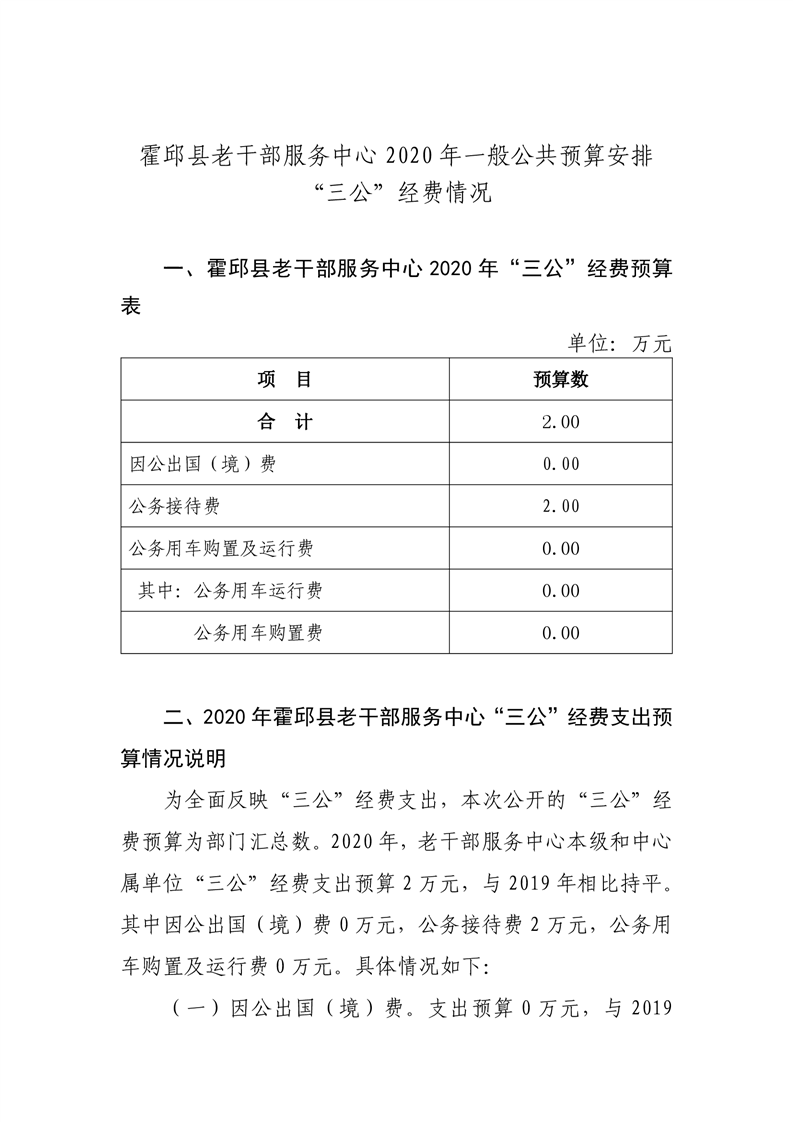 霍邱县老干部服务中心 2020 年一般公共预算安排“三公”经费情况

一、霍邱县老干部服务中心 2020 年“三公”经费预算表

单位：万元

| 项　目 | 预算数 |
|---|---|
| 合　计 | 2.00 |
| 因公出国（境）费 | 0.00 |
| 公务接待费 | 2.00 |
| 公务用车购置及运行费 | 0.00 |
| 其中：公务用车运行费 | 0.00 |
| 公务用车购置费 | 0.00 |

二、2020 年霍邱县老干部服务中心“三公”经费支出预算情况说明

为全面反映“三公”经费支出，本次公开的“三公”经费预算为部门汇总数。2020 年，老干部服务中心本级和中心属单位“三公”经费支出预算 2 万元，与 2019 年相比持平。其中因公出国（境）费 0 万元，公务接待费 2 万元，公务用车购置及运行费 0 万元。具体情况如下：

（一）因公出国（境）费。支出预算 0 万元，与 2019